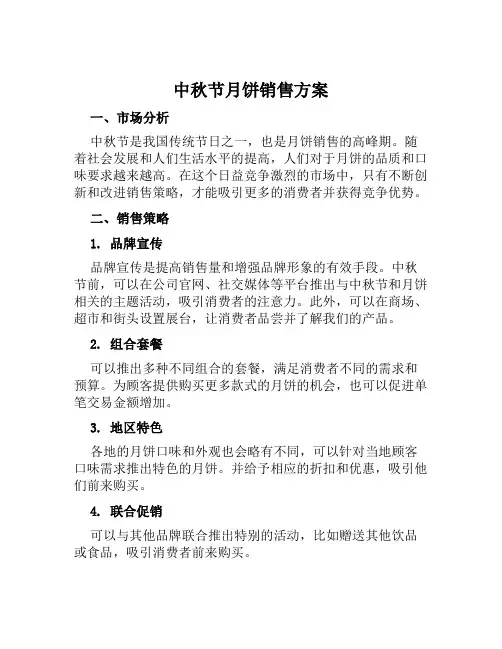 中秋节月饼销售方案

一、市场分析

中秋节是我国传统节日之一，也是月饼销售的高峰期。随着社会发展和人们生活水平的提高，人们对于月饼的品质和口味要求越来越高。在这个日益竞争激烈的市场中，只有不断创新和改进销售策略，才能吸引更多的消费者并获得竞争优势。

二、销售策略

1. 品牌宣传

品牌宣传是提高销售量和增强品牌形象的有效手段。中秋节前，可以在公司官网、社交媒体等平台推出与中秋节和月饼相关的主题活动，吸引消费者的注意力。此外，可以在商场、超市和街头设置展台，让消费者品尝并了解我们的产品。

2. 组合套餐

可以推出多种不同组合的套餐，满足消费者不同的需求和预算。为顾客提供购买更多款式的月饼的机会，也可以促进单笔交易金额增加。

3. 地区特色

各地的月饼口味和外观也会略有不同，可以针对当地顾客口味需求推出特色的月饼。并给予相应的折扣和优惠，吸引他们前来购买。

4. 联合促销

可以与其他品牌联合推出特别的活动，比如赠送其他饮品或食品，吸引消费者前来购买。